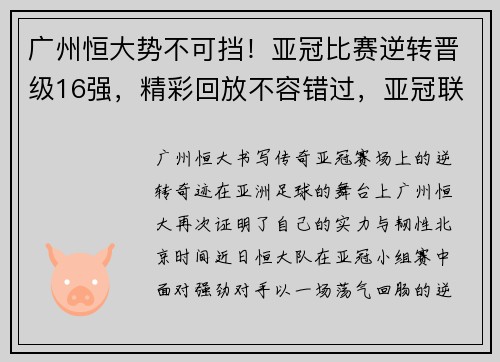 广州恒大势不可挡！亚冠比赛逆转晋级16强，精彩回放不容错过，亚冠联

广州恒大书写传奇亚冠赛场上的逆转奇迹在亚洲足球的舞台上广州恒大再次证明了自己的实力与韧性北京时间近日恒大队在亚冠小组赛中面对强劲对手以一场荡气回肠的逆